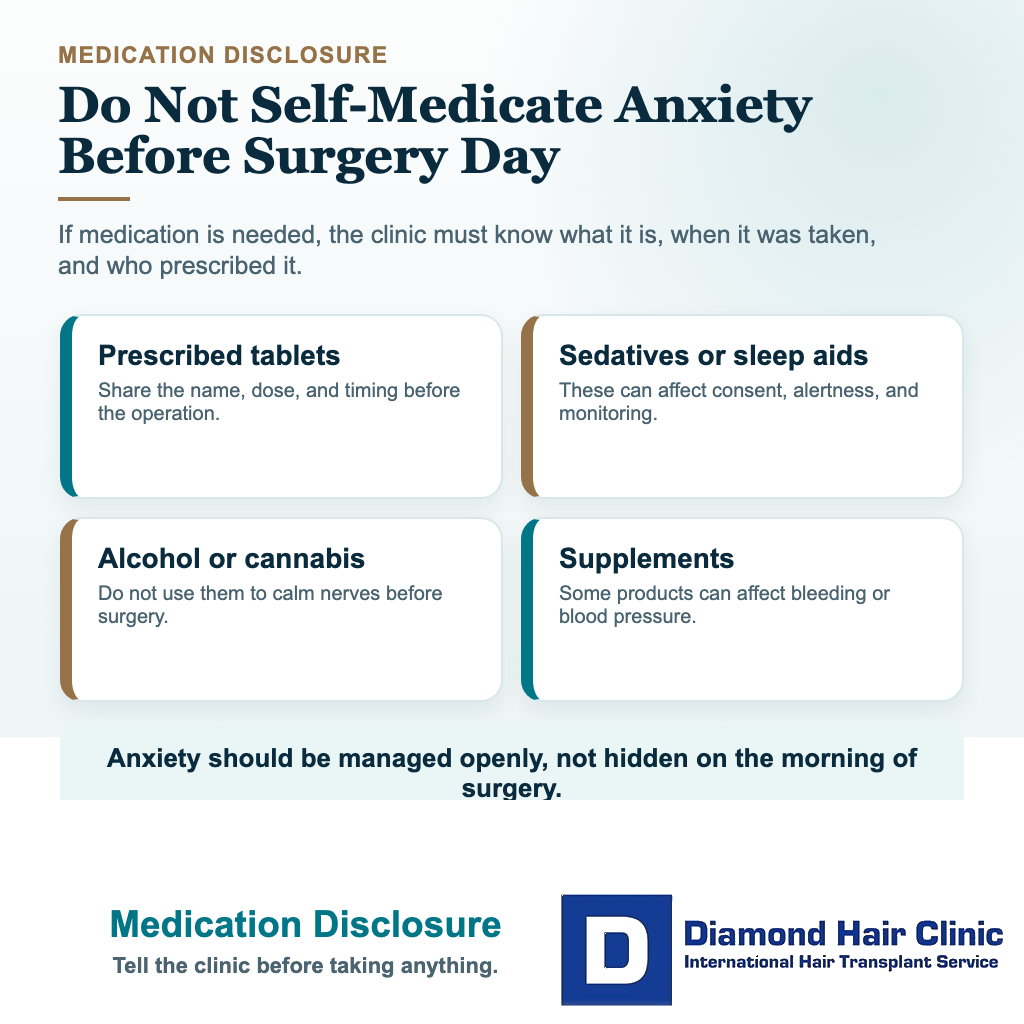 MEDICATION DISCLOSURE

Do Not Self-Medicate Anxiety Before Surgery Day

If medication is needed, the clinic must know what it is, when it was taken, and who prescribed it.

Prescribed tablets
Share the name, dose, and timing before the operation.

Sedatives or sleep aids
These can affect consent, alertness, and monitoring.

Alcohol or cannabis
Do not use them to calm nerves before surgery.

Supplements
Some products can affect bleeding or blood pressure.

Anxiety should be managed openly, not hidden on the morning of surgery.

Medication Disclosure
Tell the clinic before taking anything.

D
Diamond Hair Clinic
International Hair Transplant Service